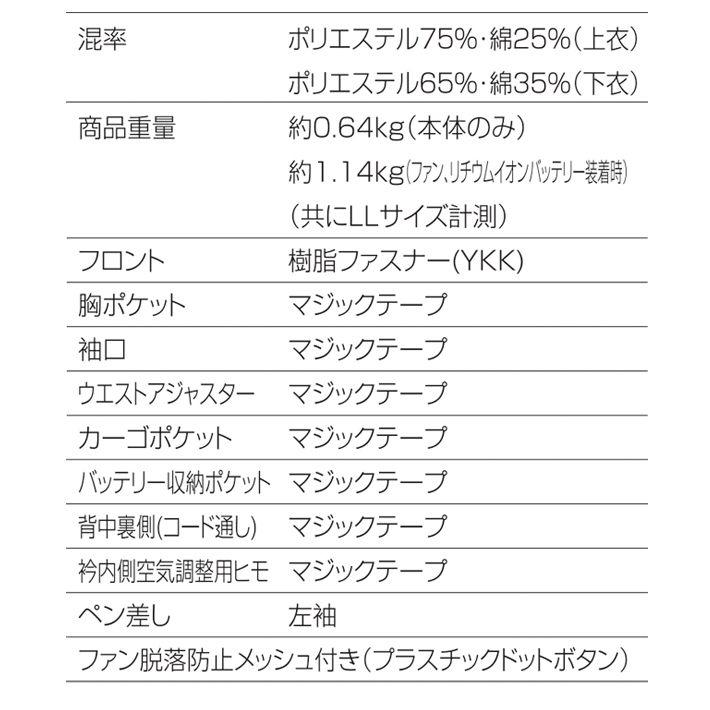 | | |
|---|---|
| 混率 | ポリエステル75%・綿25%(上衣) ポリエステル65%・綿35%(下衣) |
| 商品重量 | 約0.64kg(本体のみ) 約1.14kg(ファン、リチウムイオンバッテリー装着時) (共にLLサイズ計測) |
| フロント | 樹脂ファスナー(YKK) |
| 胸ポケット | マジックテープ |
| 袖口 | マジックテープ |
| ウエストアジャスター | マジックテープ |
| カーゴポケット | マジックテープ |
| バッテリー収納ポケット | マジックテープ |
| 背中裏側(コード通し) | マジックテープ |
| 衿内側空気調整用ヒモ | マジックテープ |
| ペン差し | 左袖 |

ファン脱落防止メッシュ付き(プラスチックドットボタン)